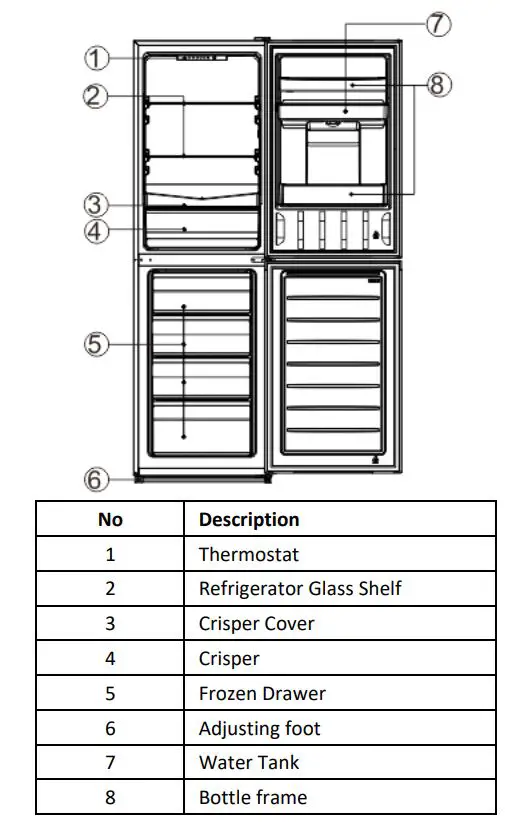 1
2
3
4
5
6
7
8

| No | Description |
|---|---|
| 1 | Thermostat |
| 2 | Refrigerator Glass Shelf |
| 3 | Crisper Cover |
| 4 | Crisper |
| 5 | Frozen Drawer |
| 6 | Adjusting foot |
| 7 | Water Tank |
| 8 | Bottle frame |